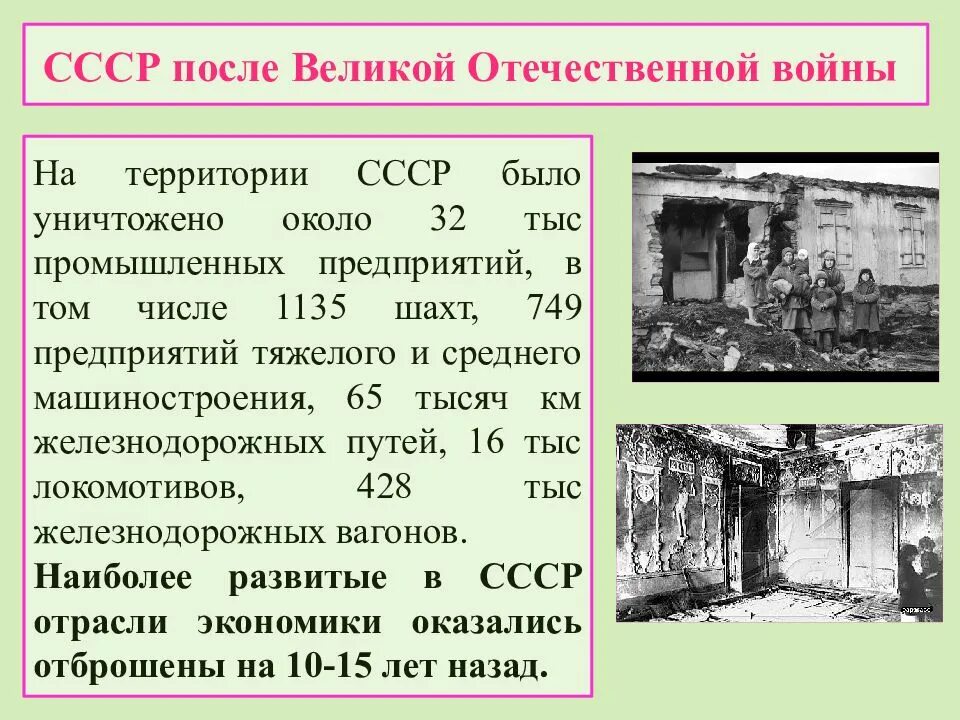 СССР после Великой Отечественной войны

На территории СССР было уничтожено около 32 тыс промышленных предприятий, в том числе 1135 шахт, 749 предприятий тяжелого и среднего машиностроения, 65 тысяч км железнодорожных путей, 16 тыс локомотивов, 428 тыс железнодорожных вагонов.

Наиболее развитые в СССР отрасли экономики оказались отброшены на 10-15 лет назад.